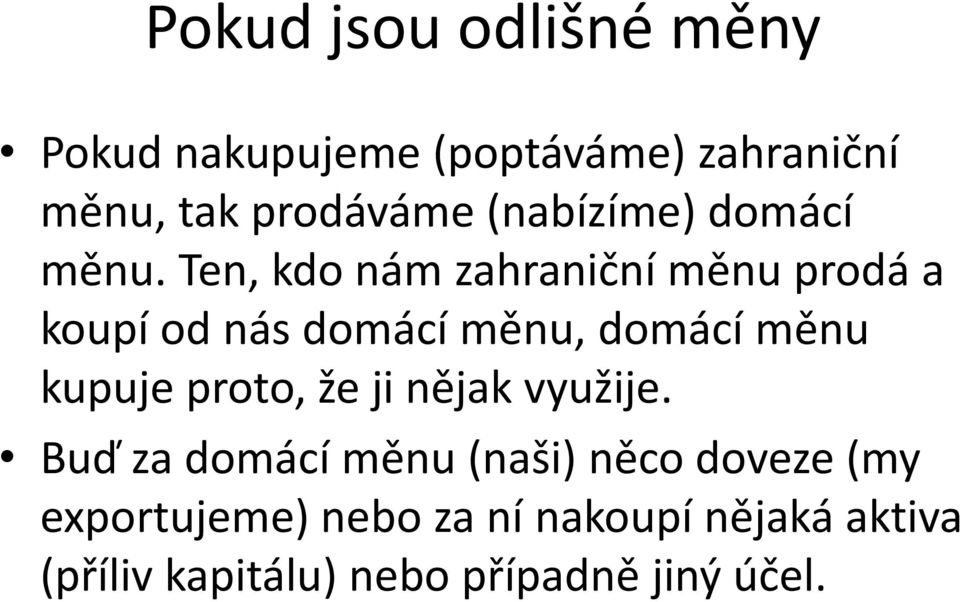 Pokud jsou odlišné měny

• Pokud nakupujeme (poptáváme) zahraniční měnu, tak prodáváme (nabízíme) domácí měnu. Ten, kdo nám zahraniční měnu prodá a koupí od nás domácí měnu, domácí měnu kupuje proto, že ji nějak využije.

• Buď za domácí měnu (naši) něco doveze (my exportujeme) nebo za ní nakoupí nějaká aktiva (příliv kapitálu) nebo případně jiný účel.